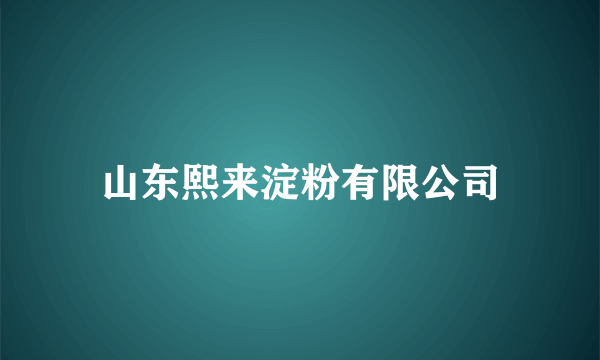 山东熙来淀粉有限公司